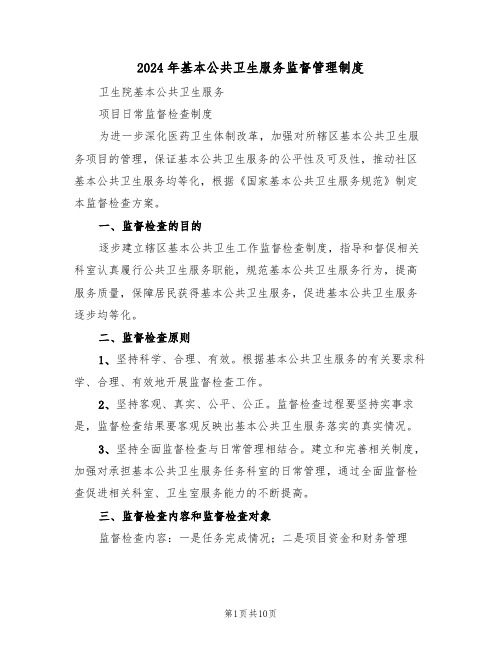 2024年基本公共卫生服务监督管理制度

卫生院基本公共卫生服务

项目日常监督检查制度

为进一步深化医药卫生体制改革，加强对所辖区基本公共卫生服务项目的管理，保证基本公共卫生服务的公平性及可及性，推动社区基本公共卫生服务均等化，根据《国家基本公共卫生服务规范》制定本监督检查方案。

一、监督检查的目的

逐步建立辖区基本公共卫生工作监督检查制度，指导和督促相关科室认真履行公共卫生服务职能，规范基本公共卫生服务行为，提高服务质量，保障居民获得基本公共卫生服务，促进基本公共卫生服务逐步均等化。

二、监督检查原则

1、坚持科学、合理、有效。根据基本公共卫生服务的有关要求科学、合理、有效地开展监督检查工作。

2、坚持客观、真实、公平、公正。监督检查过程要坚持实事求是，监督检查结果要客观反映出基本公共卫生服务落实的真实情况。

3、坚持全面监督检查与日常管理相结合。建立和完善相关制度，加强对承担基本公共卫生服务任务科室的日常管理，通过全面监督检查促进相关科室、卫生室服务能力的不断提高。

三、监督检查内容和监督检查对象

监督检查内容：一是任务完成情况；二是项目资金和财务管理

第1页共10页